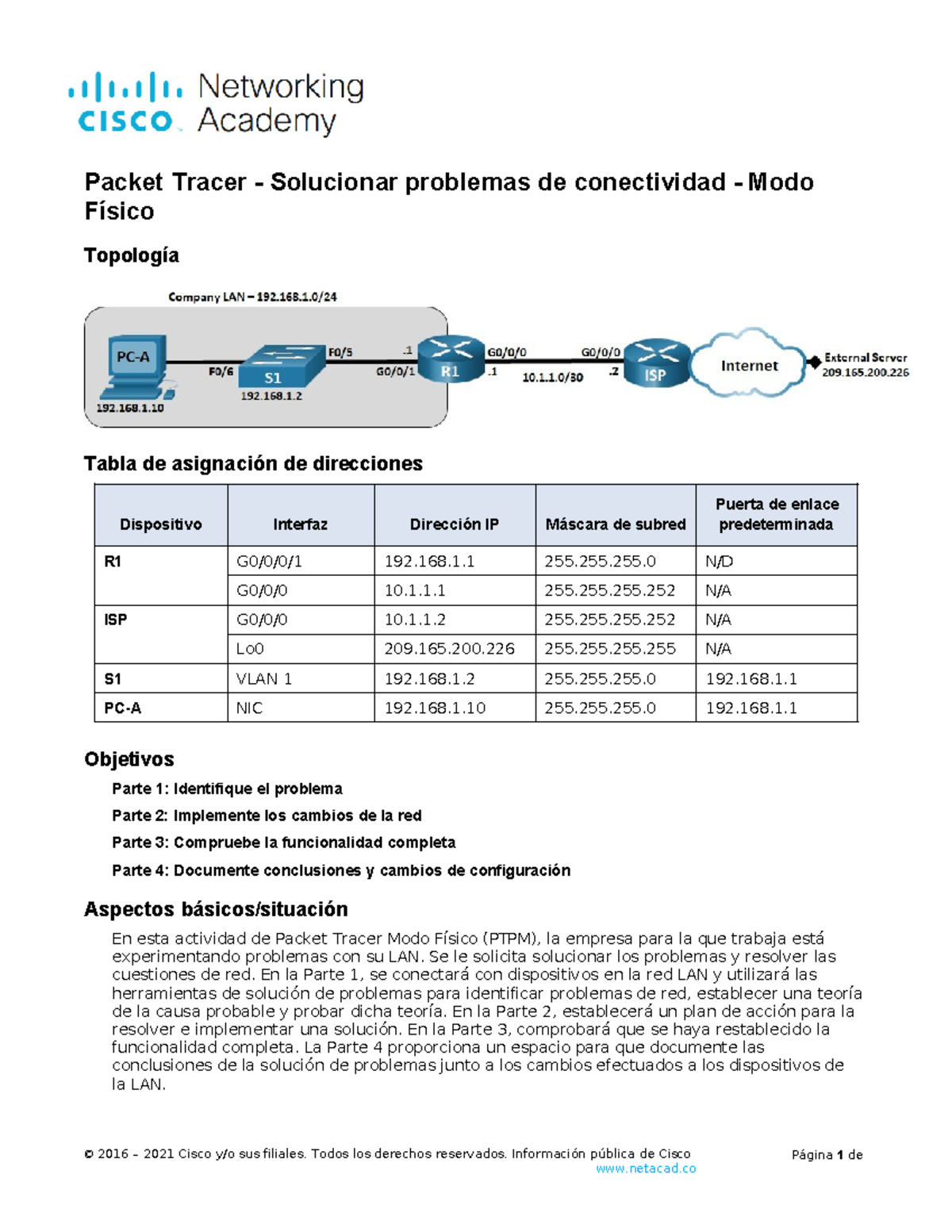 cisco Networking Academy

Packet Tracer - Solucionar problemas de conectividad - Modo Físico

Topología

Company LAN – 192.168.1.0/24

PC-A
192.168.1.10
F0/6
S1
192.168.1.2
F0/5
.1
G0/0/1
R1
G0/0/0
.1
10.1.1.0/30
G0/0/0
.2
ISP
Internet
External Server
209.165.200.226

Tabla de asignación de direcciones

| Dispositivo | Interfaz | Dirección IP | Máscara de subred | Puerta de enlace predeterminada |
|---|---|---|---|---|
| R1 | G0/0/0/1 | 192.168.1.1 | 255.255.255.0 | N/D |
| | G0/0/0 | 10.1.1.1 | 255.255.255.252 | N/A |
| ISP | G0/0/0 | 10.1.1.2 | 255.255.255.252 | N/A |
| | Lo0 | 209.165.200.226 | 255.255.255.255 | N/A |
| S1 | VLAN 1 | 192.168.1.2 | 255.255.255.0 | 192.168.1.1 |
| PC-A | NIC | 192.168.1.10 | 255.255.255.0 | 192.168.1.1 |

Objetivos

Parte 1: Identifique el problema

Parte 2: Implemente los cambios de la red

Parte 3: Compruebe la funcionalidad completa

Parte 4: Documente conclusiones y cambios de configuración

Aspectos básicos/situación

En esta actividad de Packet Tracer Modo Físico (PTPM), la empresa para la que trabaja está experimentando problemas con su LAN. Se le solicita solucionar los problemas y resolver las cuestiones de red. En la Parte 1, se conectará con dispositivos en la red LAN y utilizará las herramientas de solución de problemas para identificar problemas de red, establecer una teoría de la causa probable y probar dicha teoría. En la Parte 2, establecerá un plan de acción para la resolver e implementar una solución. En la Parte 3, comprobará que se haya restablecido la funcionalidad completa. La Parte 4 proporciona un espacio para que documente las conclusiones de la solución de problemas junto a los cambios efectuados a los dispositivos de la LAN.

© 2016 - 2021 Cisco y/o sus filiales. Todos los derechos reservados. Información pública de Cisco    Página 1 de
www.netacad.co